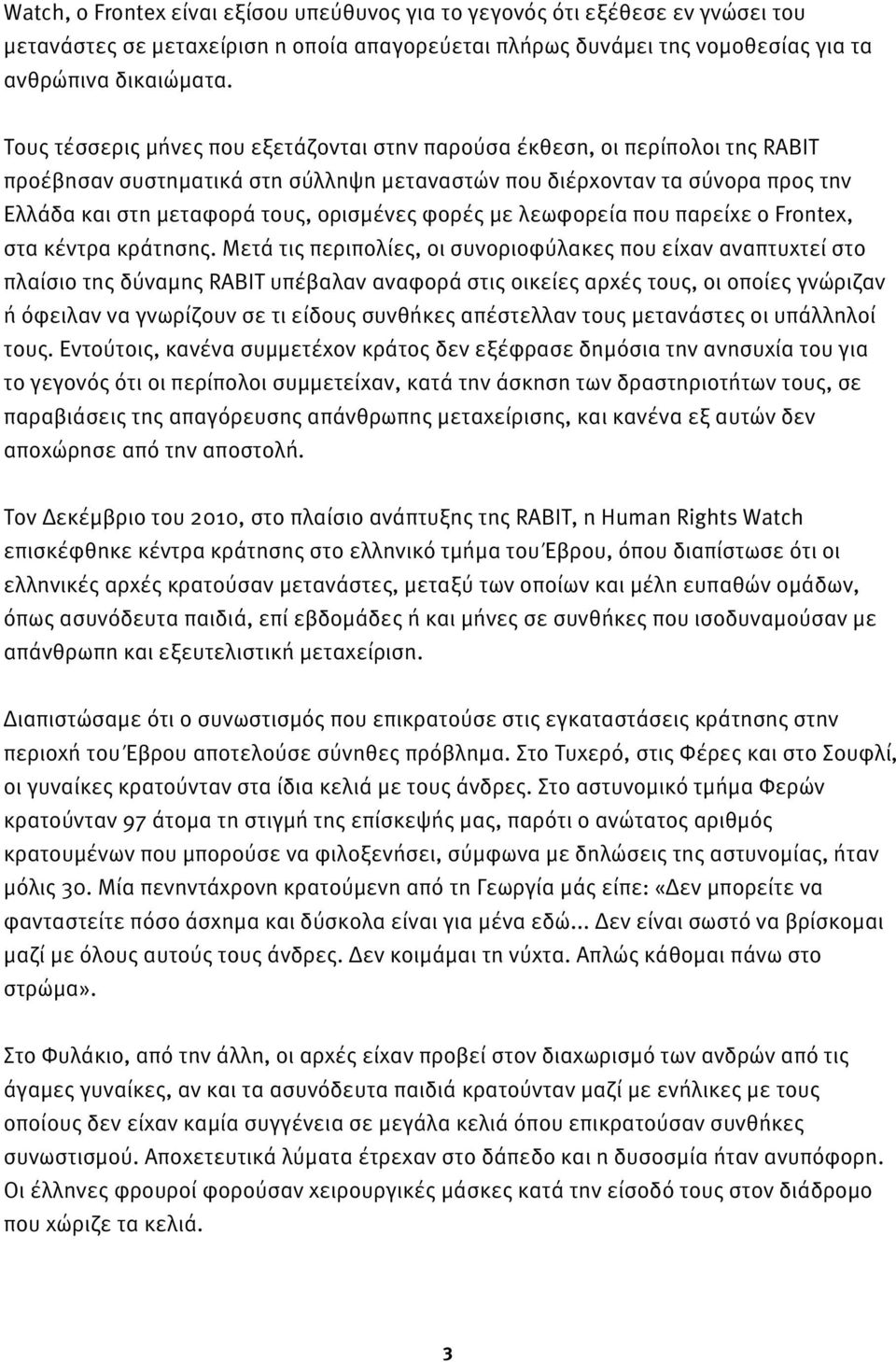 Watch, ο Frontex είναι εξίσου υπεύθυνος για το γεγονός ότι εξέθεσε εν γνώσει του μετανάστες σε μεταχείριση η οποία απαγορεύεται πλήρως δυνάμει της νομοθεσίας για τα ανθρώπινα δικαιώματα.

Τους τέσσερις μήνες που εξετάζονται στην παρούσα έκθεση, οι περίπολοι της RABIT προέβησαν συστηματικά στη σύλληψη μεταναστών που διέρχονταν τα σύνορα προς την Ελλάδα και στη μεταφορά τους, ορισμένες φορές με λεωφορεία που παρείχε ο Frontex, στα κέντρα κράτησης. Μετά τις περιπολίες, οι συνοριοφύλακες που είχαν αναπτυχτεί στο πλαίσιο της δύναμης RABIT υπέβαλαν αναφορά στις οικείες αρχές τους, οι οποίες γνώριζαν ή όφειλαν να γνωρίζουν σε τι είδους συνθήκες απέστελλαν τους μετανάστες οι υπάλληλοί τους. Εντούτοις, κανένα συμμετέχον κράτος δεν εξέφρασε δημόσια την ανησυχία του για το γεγονός ότι οι περίπολοι συμμετείχαν, κατά την άσκηση των δραστηριοτήτων τους, σε παραβιάσεις της απαγόρευσης απάνθρωπης μεταχείρισης, και κανένα εξ αυτών δεν αποχώρησε από την αποστολή.

Τον Δεκέμβριο του 2010, στο πλαίσιο ανάπτυξης της RABIT, η Human Rights Watch επισκέφθηκε κέντρα κράτησης στο ελληνικό τμήμα του Έβρου, όπου διαπίστωσε ότι οι ελληνικές αρχές κρατούσαν μετανάστες, μεταξύ των οποίων και μέλη ευπαθών ομάδων, όπως ασυνόδευτα παιδιά, επί εβδομάδες ή και μήνες σε συνθήκες που ισοδυναμούσαν με απάνθρωπη και εξευτελιστική μεταχείριση.

Διαπιστώσαμε ότι ο συνωστισμός που επικρατούσε στις εγκαταστάσεις κράτησης στην περιοχή του Έβρου αποτελούσε σύνηθες πρόβλημα. Στο Τυχερό, στις Φέρες και στο Σουφλί, οι γυναίκες κρατούνταν στα ίδια κελιά με τους άνδρες. Στο αστυνομικό τμήμα Φερών κρατούνταν 97 άτομα τη στιγμή της επίσκεψής μας, παρότι ο ανώτατος αριθμός κρατουμένων που μπορούσε να φιλοξενήσει, σύμφωνα με δηλώσεις της αστυνομίας, ήταν μόλις 30. Μία πενηντάχρονη κρατούμενη από τη Γεωργία μάς είπε: «Δεν μπορείτε να φανταστείτε πόσο άσχημα και δύσκολα είναι για μένα εδώ... Δεν είναι σωστό να βρίσκομαι μαζί με όλους αυτούς τους άνδρες. Δεν κοιμάμαι τη νύχτα. Απλώς κάθομαι πάνω στο στρώμα».

Στο Φυλάκιο, από την άλλη, οι αρχές είχαν προβεί στον διαχωρισμό των ανδρών από τις άγαμες γυναίκες, αν και τα ασυνόδευτα παιδιά κρατούνταν μαζί με ενήλικες με τους οποίους δεν είχαν καμία συγγένεια σε μεγάλα κελιά όπου επικρατούσαν συνθήκες συνωστισμού. Αποχετευτικά λύματα έτρεχαν στο δάπεδο και η δυσοσμία ήταν ανυπόφορη. Οι έλληνες φρουροί φορούσαν χειρουργικές μάσκες κατά την είσοδό τους στον διάδρομο που χώριζε τα κελιά.

3